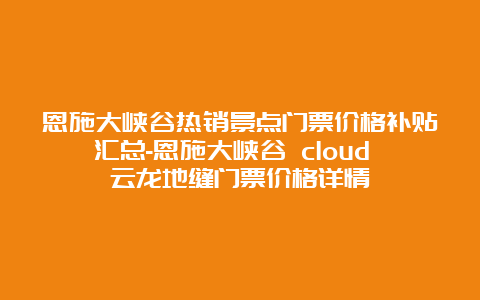 恩施大峡谷热销景点门票价格补贴汇总-恩施大峡谷 cloud 云龙地缝门票价格详情